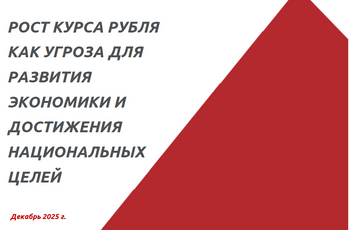 РОСТ КУРСА РУБЛЯ КАК УГРОЗА ДЛЯ РАЗВИТИЯ ЭКОНОМИКИ И ДОСТИЖЕНИЯ НАЦИОНАЛЬНЫХ ЦЕЛЕЙ

Декабрь 2025 г.